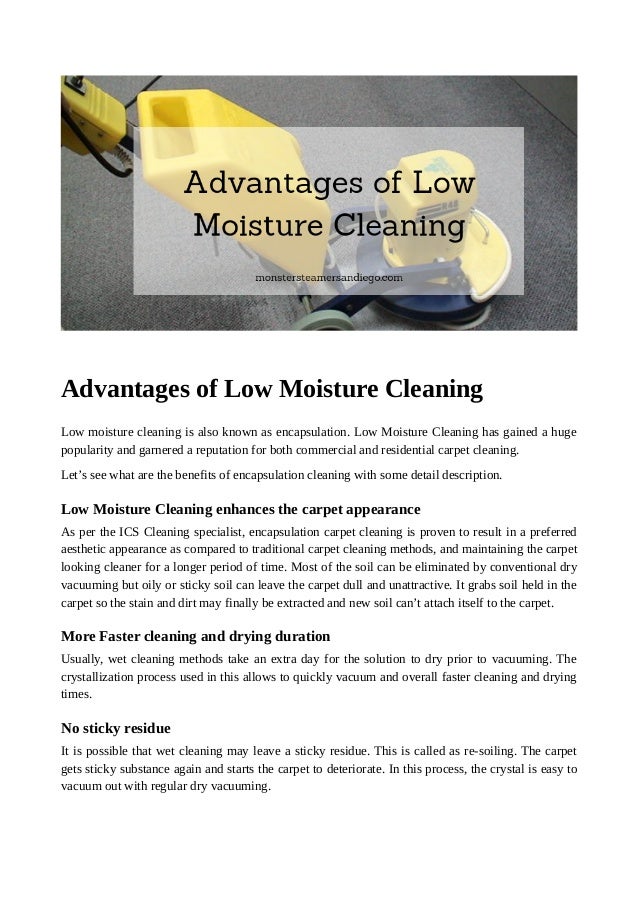 Advantages of Low Moisture Cleaning

monstersteamersandiego.com

Advantages of Low Moisture Cleaning

Low moisture cleaning is also known as encapsulation. Low Moisture Cleaning has gained a huge popularity and garnered a reputation for both commercial and residential carpet cleaning.

Let's see what are the benefits of encapsulation cleaning with some detail description.

Low Moisture Cleaning enhances the carpet appearance

As per the ICS Cleaning specialist, encapsulation carpet cleaning is proven to result in a preferred aesthetic appearance as compared to traditional carpet cleaning methods, and maintaining the carpet looking cleaner for a longer period of time. Most of the soil can be eliminated by conventional dry vacuuming but oily or sticky soil can leave the carpet dull and unattractive. It grabs soil held in the carpet so the stain and dirt may finally be extracted and new soil can't attach itself to the carpet.

More Faster cleaning and drying duration

Usually, wet cleaning methods take an extra day for the solution to dry prior to vacuuming. The crystallization process used in this allows to quickly vacuum and overall faster cleaning and drying times.

No sticky residue

It is possible that wet cleaning may leave a sticky residue. This is called as re-soiling. The carpet gets sticky substance again and starts the carpet to deteriorate. In this process, the crystal is easy to vacuum out with regular dry vacuuming.